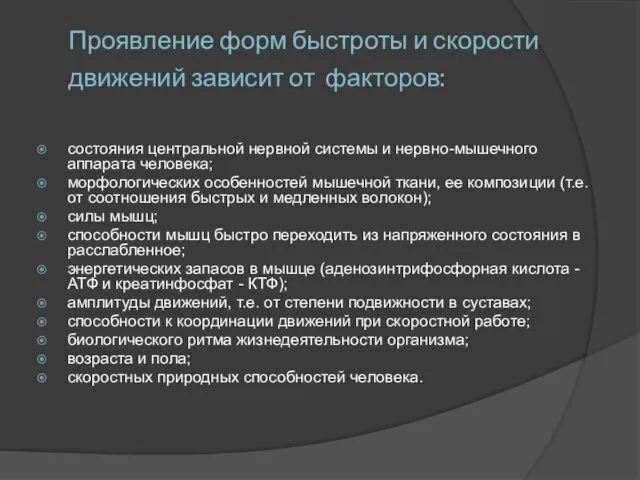 Проявление форм быстроты и скорости движений зависит от факторов:

состояния центральной нервной системы и нервно-мышечного аппарата человека;
морфологических особенностей мышечной ткани, ее композиции (т.е. от соотношения быстрых и медленных волокон);
силы мышц;
способности мышц быстро переходить из напряженного состояния в расслабленное;
энергетических запасов в мышце (аденозинтрифосфорная кислота - АТФ и креатинфосфат - КТФ);
амплитуды движений, т.е. от степени подвижности в суставах;
способности к координации движений при скоростной работе;
биологического ритма жизнедеятельности организма;
возраста и пола;
скоростных природных способностей человека.